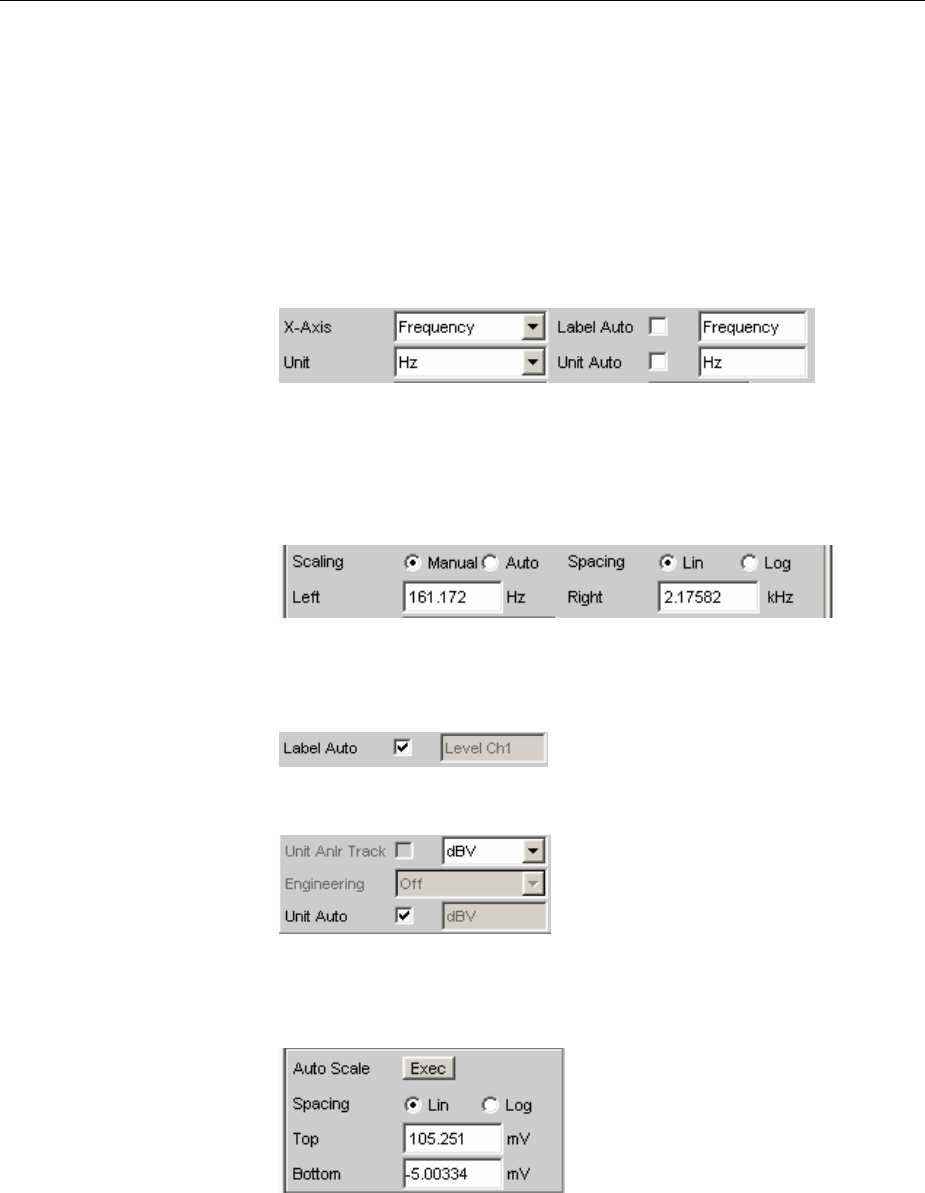 X-Axis Frequency Label Auto Frequency
Unit Hz Unit Auto Hz

Scaling Manual Auto Spacing Lin Log
Left 161.172 Hz Right 2.17582 kHz

Label Auto Level Ch1

Unit Anlr Track dBV
Engineering Off
Unit Auto dBV

Auto Scale Exec
Spacing Lin Log
Top 105.251 mV
Bottom -5.00334 mV